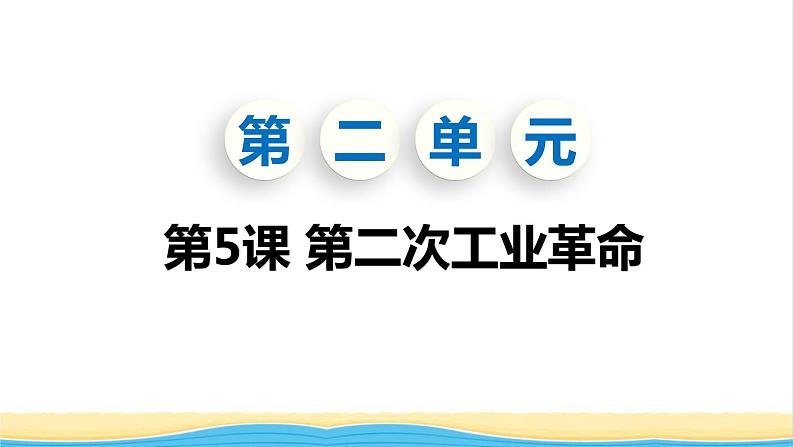 第二单元

第5课 第二次工业革命